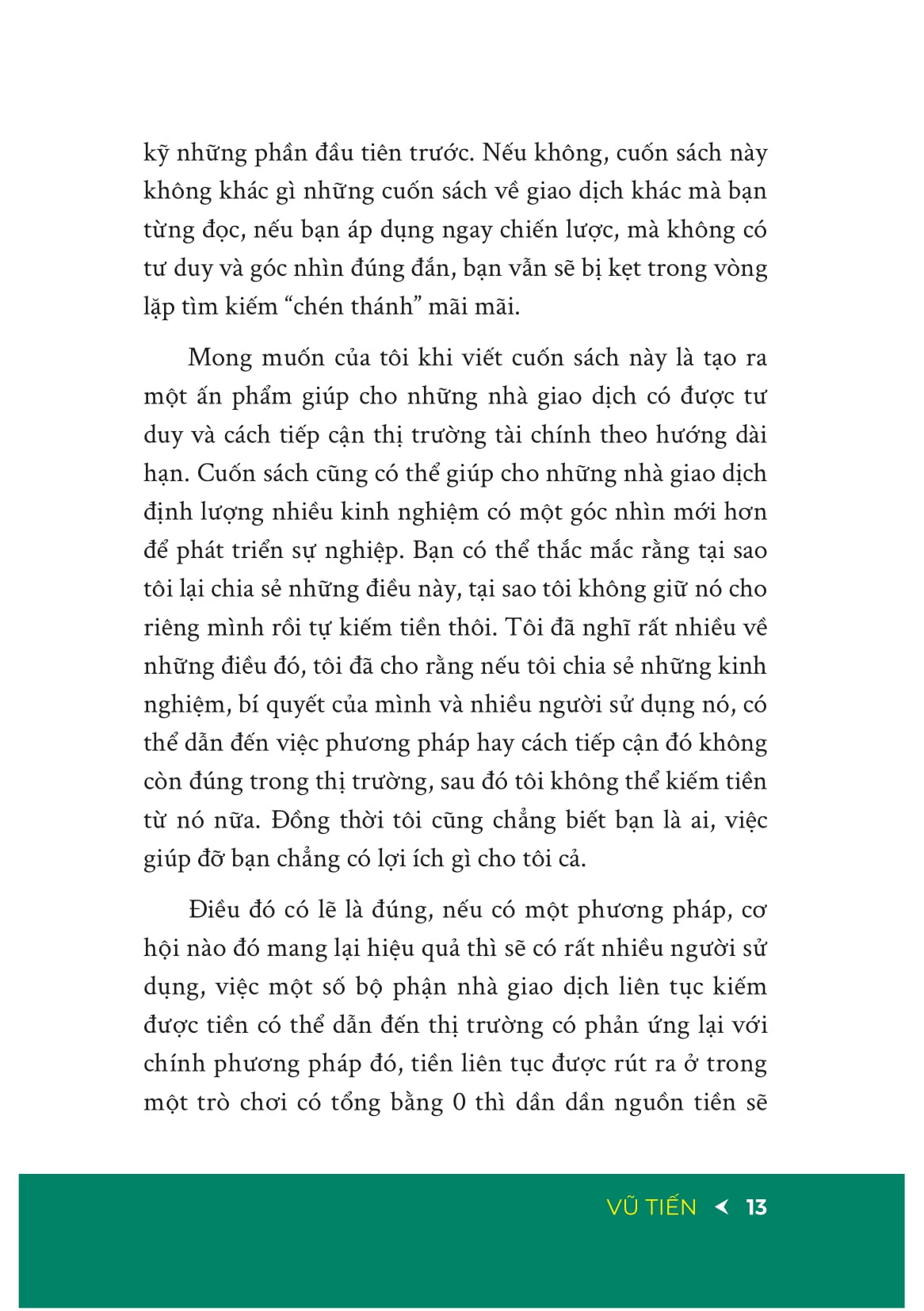 kỹ những phần đầu tiên trước. Nếu không, cuốn sách này không khác gì những cuốn sách về giao dịch khác mà bạn từng đọc, nếu bạn áp dụng ngay chiến lược, mà không có tư duy và góc nhìn đúng đắn, bạn vẫn sẽ bị kẹt trong vòng lặp tìm kiếm “chén thánh” mãi mãi.

Mong muốn của tôi khi viết cuốn sách này là tạo ra một ấn phẩm giúp cho những nhà giao dịch có được tư duy và cách tiếp cận thị trường tài chính theo hướng dài hạn. Cuốn sách cũng có thể giúp cho những nhà giao dịch định lượng nhiều kinh nghiệm có một góc nhìn mới hơn để phát triển sự nghiệp. Bạn có thể thắc mắc rằng tại sao tôi lại chia sẻ những điều này, tại sao tôi không giữ nó cho riêng mình rồi tự kiếm tiền thôi. Tôi đã nghĩ rất nhiều về những điều đó, tôi đã cho rằng nếu tôi chia sẻ những kinh nghiệm, bí quyết của mình và nhiều người sử dụng nó, có thể dẫn đến việc phương pháp hay cách tiếp cận đó không còn đúng trong thị trường, sau đó tôi không thể kiếm tiền từ nó nữa. Đồng thời tôi cũng chẳng biết bạn là ai, việc giúp đỡ bạn chẳng có lợi ích gì cho tôi cả.

Điều đó có lẽ là đúng, nếu có một phương pháp, cơ hội nào đó mang lại hiệu quả thì sẽ có rất nhiều người sử dụng, việc một số bộ phận nhà giao dịch liên tục kiếm được tiền có thể dẫn đến thị trường có phản ứng lại với chính phương pháp đó, tiền liên tục được rút ra ở trong một trò chơi có tổng bằng 0 thì dần dần nguồn tiền sẽ

VŨ TIẾN 13